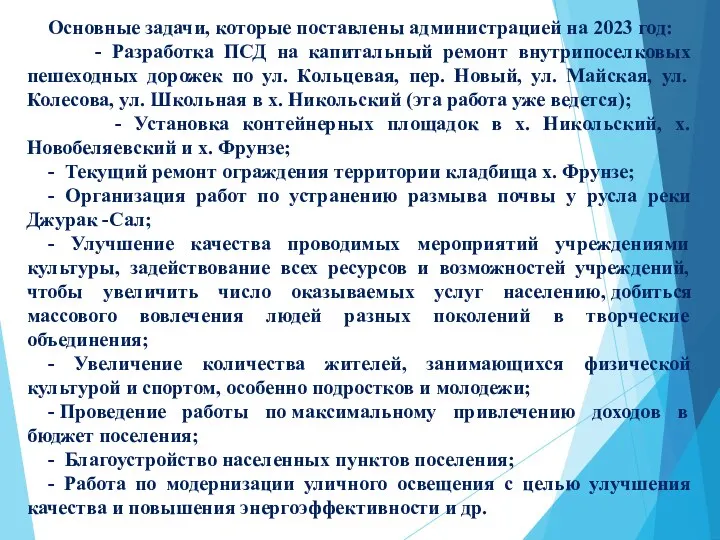 Основные задачи, которые поставлены администрацией на 2023 год:

- Разработка ПСД на капитальный ремонт внутрипоселковых пешеходных дорожек по ул. Кольцевая, пер. Новый, ул. Майская, ул. Колесова, ул. Школьная в х. Никольский (эта работа уже ведется);

- Установка контейнерных площадок в х. Никольский, х. Новобеляевский и х. Фрунзе;

- Текущий ремонт ограждения территории кладбища х. Фрунзе;

- Организация работ по устранению размыва почвы у русла реки Джурак -Сал;

- Улучшение качества проводимых мероприятий учреждениями культуры, задействование всех ресурсов и возможностей учреждений, чтобы увеличить число оказываемых услуг населению, добиться массового вовлечения людей разных поколений в творческие объединения;

- Увеличение количества жителей, занимающихся физической культурой и спортом, особенно подростков и молодежи;

- Проведение работы по максимальному привлечению доходов в бюджет поселения;

- Благоустройство населенных пунктов поселения;

- Работа по модернизации уличного освещения с целью улучшения качества и повышения энергоэффективности и др.